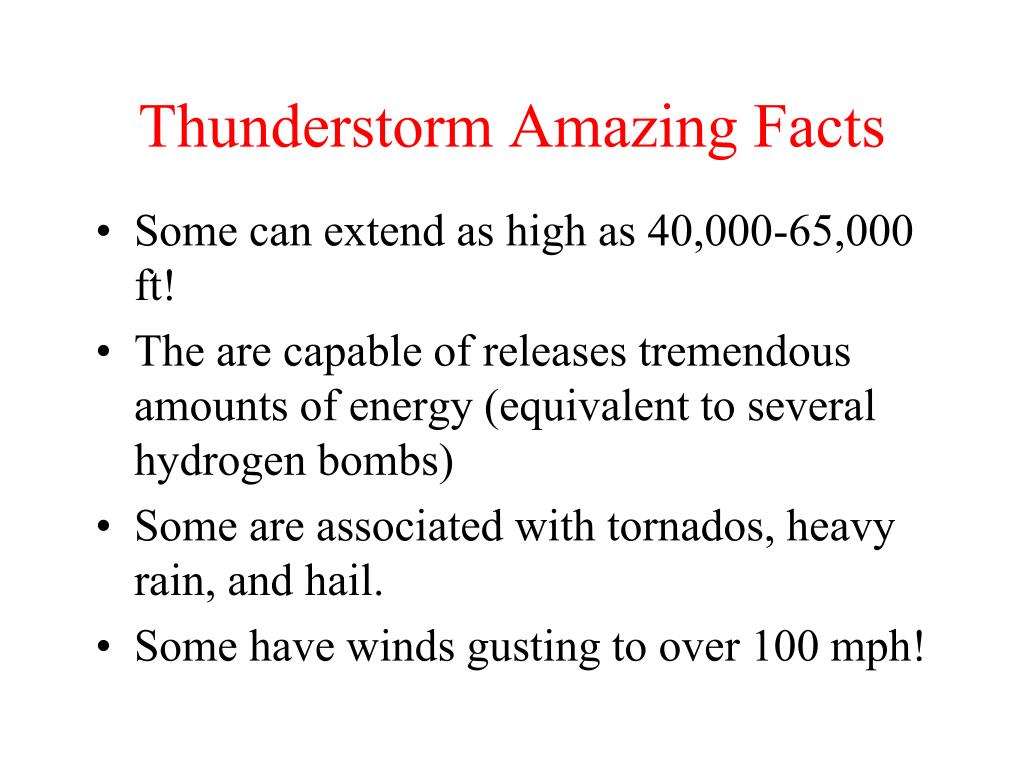 Thunderstorm Amazing Facts

• Some can extend as high as 40,000-65,000 ft!
• The are capable of releases tremendous amounts of energy (equivalent to several hydrogen bombs)
• Some are associated with tornados, heavy rain, and hail.
• Some have winds gusting to over 100 mph!